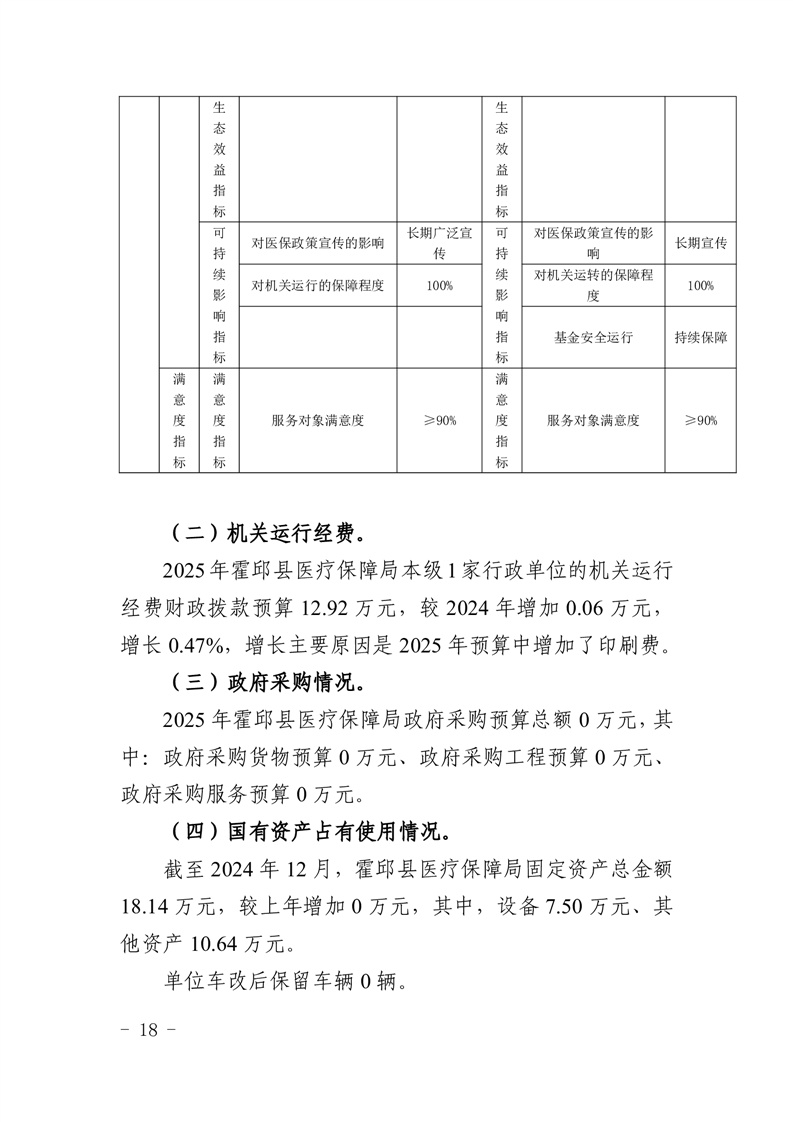 | | | 生态效益指标 | | | 生态效益指标 | | |
|---|---|---|---|---|---|---|---|
| | | 可持续影响指标 | 对医保政策宣传的影响 | 长期广泛宣传 | 可持续影响指标 | 对医保政策宣传的影响 | 长期宣传 |
| | | | 对机关运行的保障程度 | 100% | | 对机关运转的保障程度 | 100% |
| | | | | | | 基金安全运行 | 持续保障 |
| | 满意度指标 | 满意度指标 | 服务对象满意度 | ≥90% | 满意度指标 | 服务对象满意度 | ≥90% |

（二）机关运行经费。

2025年霍邱县医疗保障局本级1家行政单位的机关运行经费财政拨款预算12.92万元，较2024年增加0.06万元，增长0.47%，增长主要原因是2025年预算中增加了印刷费。

（三）政府采购情况。

2025年霍邱县医疗保障局政府采购预算总额0万元，其中：政府采购货物预算0万元、政府采购工程预算0万元、政府采购服务预算0万元。

（四）国有资产占有使用情况。

截至2024年12月，霍邱县医疗保障局固定资产总金额18.14万元，较上年增加0万元，其中，设备7.50万元、其他资产10.64万元。

单位车改后保留车辆0辆。

－ 18 －